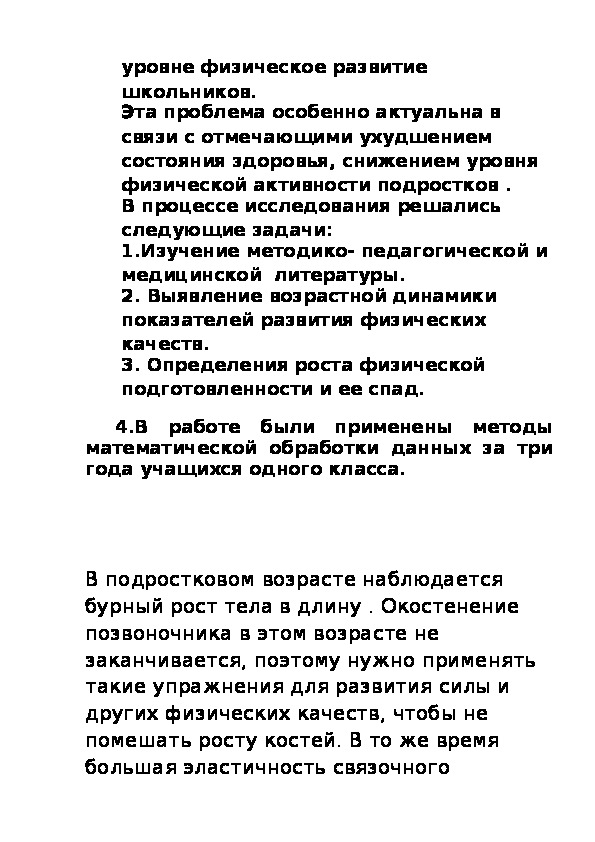 уровне физическое развитие школьников.
Эта проблема особенно актуальна в связи с отмечающими ухудшением состояния здоровья, снижением уровня физической активности подростков .
В процессе исследования решались следующие задачи:
1.Изучение методико- педагогической и медицинской литературы.
2. Выявление возрастной динамики показателей развития физических качеств.
3. Определения роста физической подготовленности и ее спад.

4.В работе были применены методы математической обработки данных за три года учащихся одного класса.

В подростковом возрасте наблюдается бурный рост тела в длину . Окостенение позвоночника в этом возрасте не заканчивается, поэтому нужно применять такие упражнения для развития силы и других физических качеств, чтобы не помешать росту костей. В то же время большая эластичность связочного